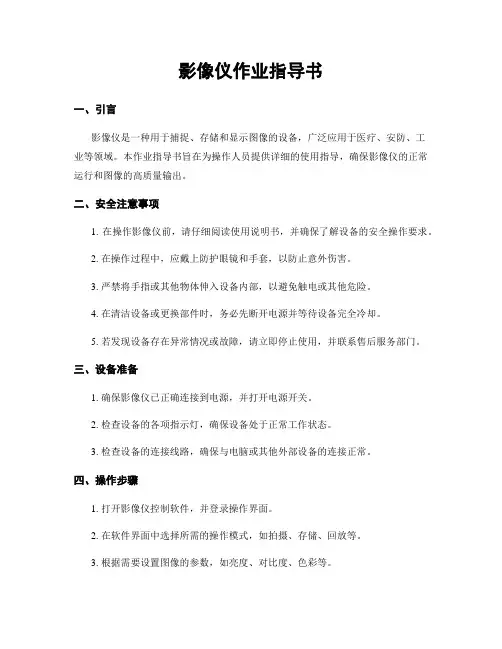 影像仪作业指导书

一、引言

影像仪是一种用于捕捉、存储和显示图像的设备，广泛应用于医疗、安防、工业等领域。本作业指导书旨在为操作人员提供详细的使用指导，确保影像仪的正常运行和图像的高质量输出。

二、安全注意事项

1. 在操作影像仪前，请仔细阅读使用说明书，并确保了解设备的安全操作要求。

2. 在操作过程中，应戴上防护眼镜和手套，以防止意外伤害。

3. 严禁将手指或其他物体伸入设备内部，以避免触电或其他危险。

4. 在清洁设备或更换部件时，务必先断开电源并等待设备完全冷却。

5. 若发现设备存在异常情况或故障，请立即停止使用，并联系售后服务部门。

三、设备准备

1. 确保影像仪已正确连接到电源，并打开电源开关。

2. 检查设备的各项指示灯，确保设备处于正常工作状态。

3. 检查设备的连接线路，确保与电脑或其他外部设备的连接正常。

四、操作步骤

1. 打开影像仪控制软件，并登录操作界面。

2. 在软件界面中选择所需的操作模式，如拍摄、存储、回放等。

3. 根据需要设置图像的参数，如亮度、对比度、色彩等。